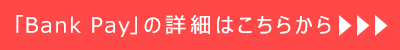 「Bank Pay」の詳細はこちらから▶▶▶